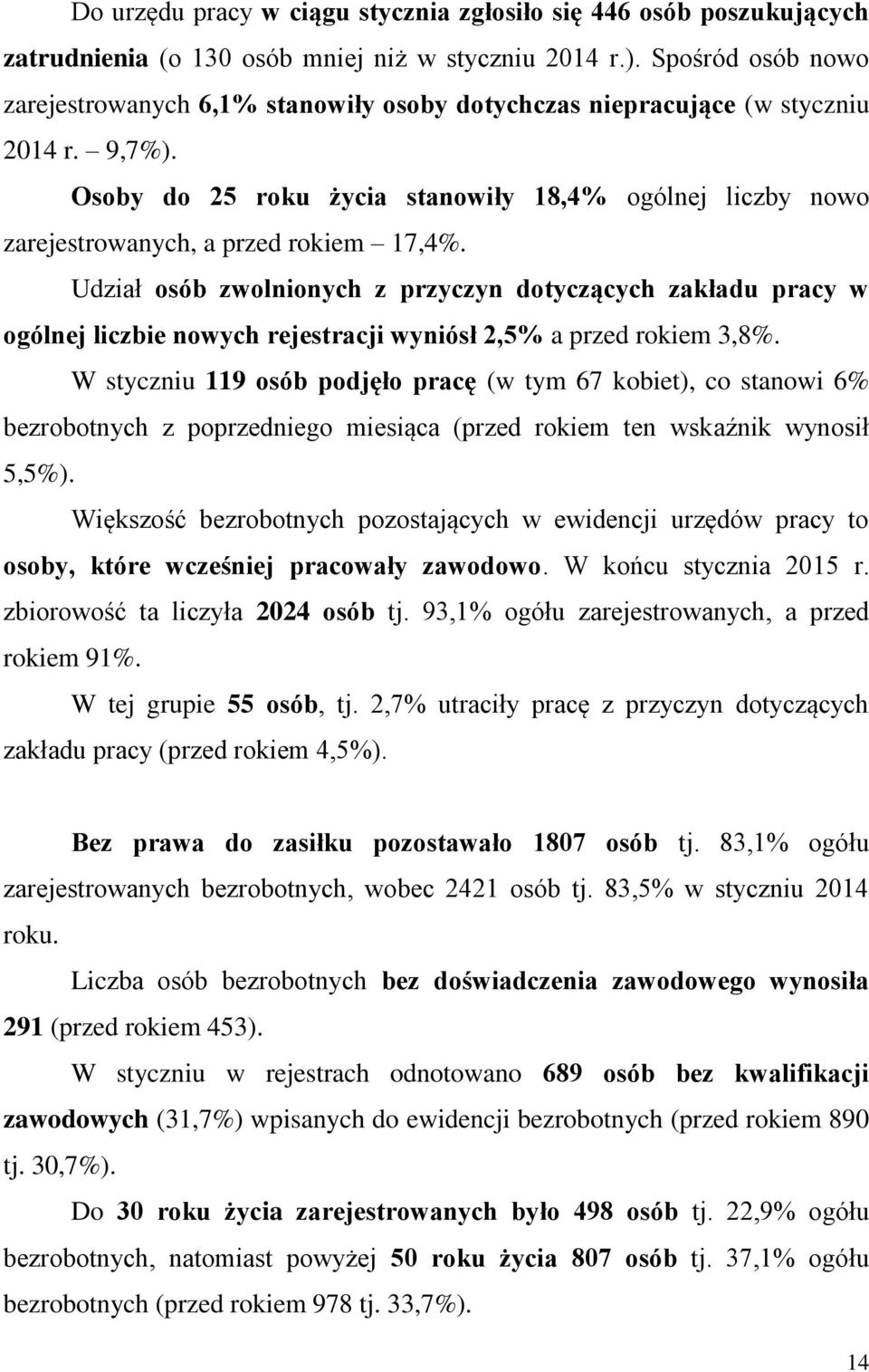 Do urzędu pracy w ciągu stycznia zgłosiło się 446 osób poszukujących zatrudnienia (o 130 osób mniej niż w styczniu 2014 r.). Spośród osób nowo zarejestrowanych 6,1% stanowiły osoby dotychczas niepracujące (w styczniu 2014 r. – 9,7%).

Osoby do 25 roku życia stanowiły 18,4% ogólnej liczby nowo zarejestrowanych, a przed rokiem – 17,4%.

Udział osób zwolnionych z przyczyn dotyczących zakładu pracy w ogólnej liczbie nowych rejestracji wyniósł 2,5% a przed rokiem 3,8%.

W styczniu 119 osób podjęło pracę (w tym 67 kobiet), co stanowi 6% bezrobotnych z poprzedniego miesiąca (przed rokiem ten wskaźnik wynosił 5,5%).

Większość bezrobotnych pozostających w ewidencji urzędów pracy to osoby, które wcześniej pracowały zawodowo. W końcu stycznia 2015 r. zbiorowość ta liczyła 2024 osób tj. 93,1% ogółu zarejestrowanych, a przed rokiem 91%.

W tej grupie 55 osób, tj. 2,7% utraciły pracę z przyczyn dotyczących zakładu pracy (przed rokiem 4,5%).

Bez prawa do zasiłku pozostawało 1807 osób tj. 83,1% ogółu zarejestrowanych bezrobotnych, wobec 2421 osób tj. 83,5% w styczniu 2014 roku.

Liczba osób bezrobotnych bez doświadczenia zawodowego wynosiła 291 (przed rokiem 453).

W styczniu w rejestrach odnotowano 689 osób bez kwalifikacji zawodowych (31,7%) wpisanych do ewidencji bezrobotnych (przed rokiem 890 tj. 30,7%).

Do 30 roku życia zarejestrowanych było 498 osób tj. 22,9% ogółu bezrobotnych, natomiast powyżej 50 roku życia 807 osób tj. 37,1% ogółu bezrobotnych (przed rokiem 978 tj. 33,7%).

14